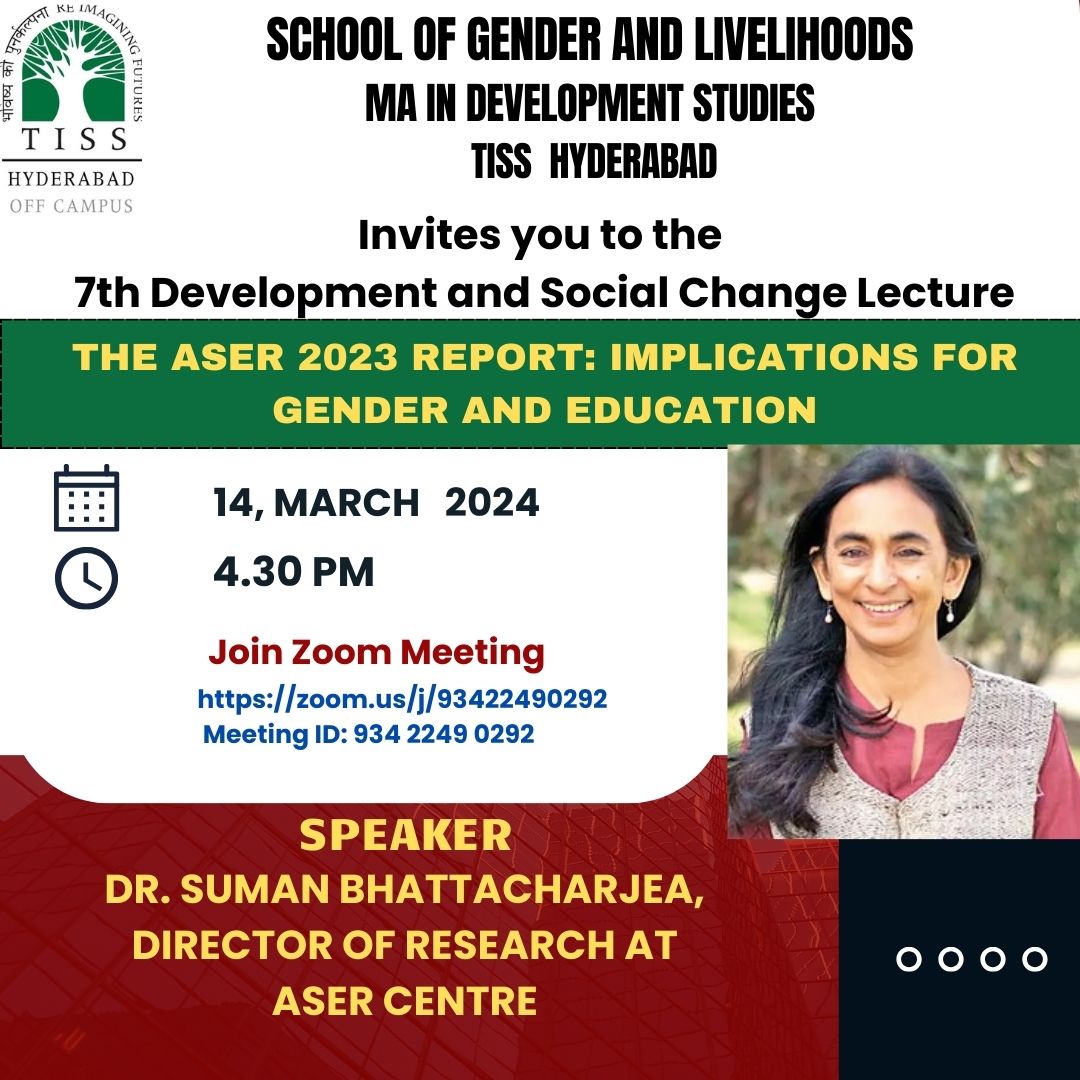 भविष्य की पुनर्कल्पना RE IMAGINING FUTURES
TISS
HYDERABAD
OFF CAMPUS

SCHOOL OF GENDER AND LIVELIHOODS
MA IN DEVELOPMENT STUDIES
TISS HYDERABAD

Invites you to the
7th Development and Social Change Lecture

THE ASER 2023 REPORT: IMPLICATIONS FOR GENDER AND EDUCATION

14, MARCH 2024
4.30 PM

Join Zoom Meeting
https://zoom.us/j/93422490292
Meeting ID: 934 2249 0292

SPEAKER
DR. SUMAN BHATTACHARJEA, DIRECTOR OF RESEARCH AT ASER CENTRE